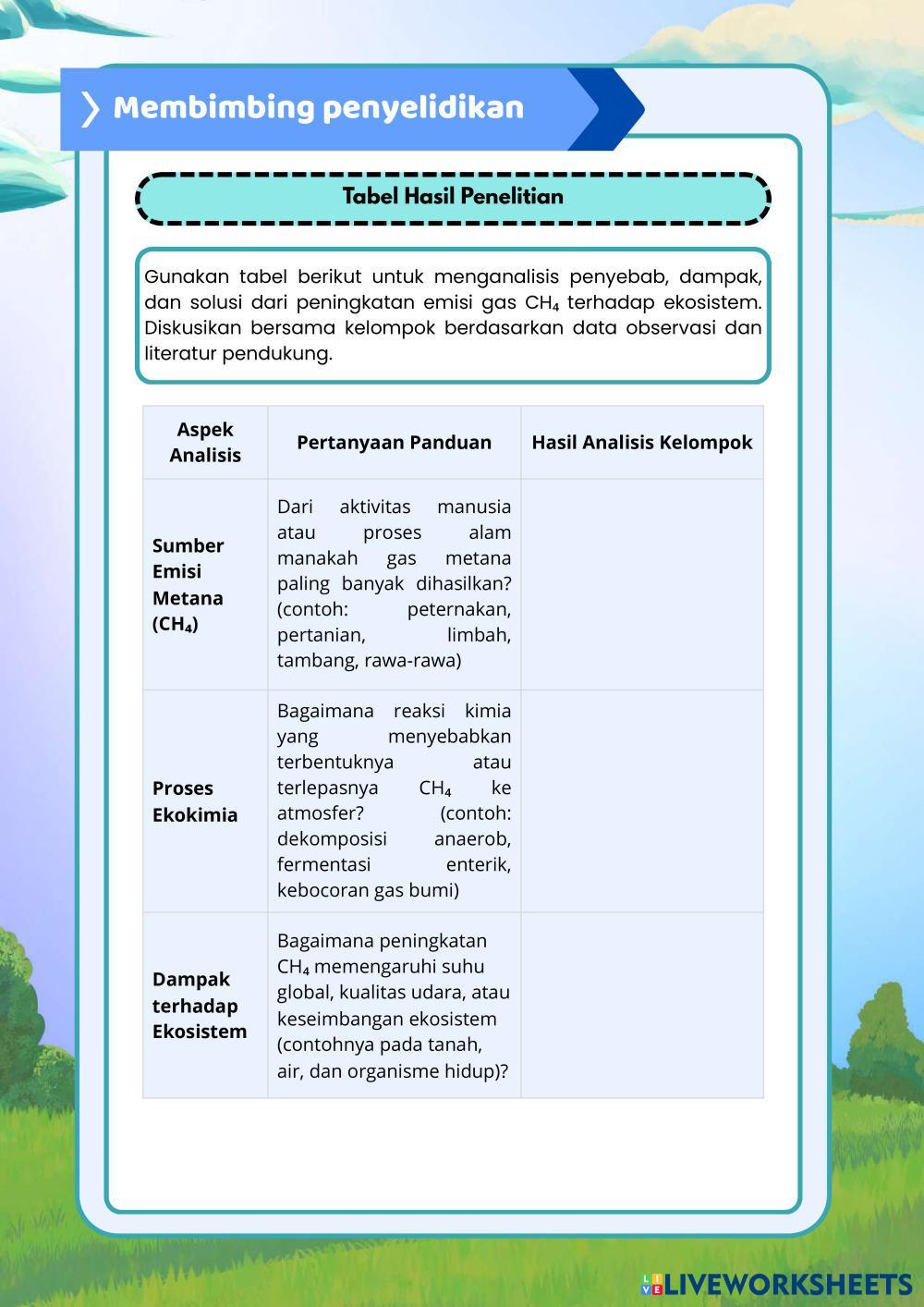 Membimbing penyelidikan

Tabel Hasil Penelitian

Gunakan tabel berikut untuk menganalisis penyebab, dampak, dan solusi dari peningkatan emisi gas $CH_4$ terhadap ekosistem. Diskusikan bersama kelompok berdasarkan data observasi dan literatur pendukung.

| Aspek Analisis | Pertanyaan Panduan | Hasil Analisis Kelompok |
|---|---|---|
| Sumber Emisi Metana ($CH_4$) | Dari aktivitas manusia atau proses alam manakah gas metana paling banyak dihasilkan? (contoh: peternakan, pertanian, limbah, tambang, rawa-rawa) | |
| Proses Ekokimia | Bagaimana reaksi kimia yang menyebabkan terbentuknya atau terlepasnya $CH_4$ ke atmosfer? (contoh: dekomposisi anaerob, fermentasi enterik, kebocoran gas bumi) | |
| Dampak terhadap Ekosistem | Bagaimana peningkatan $CH_4$ memengaruhi suhu global, kualitas udara, atau keseimbangan ekosistem (contohnya pada tanah, air, dan organisme hidup)? | |

LIVEWORKSHEETS